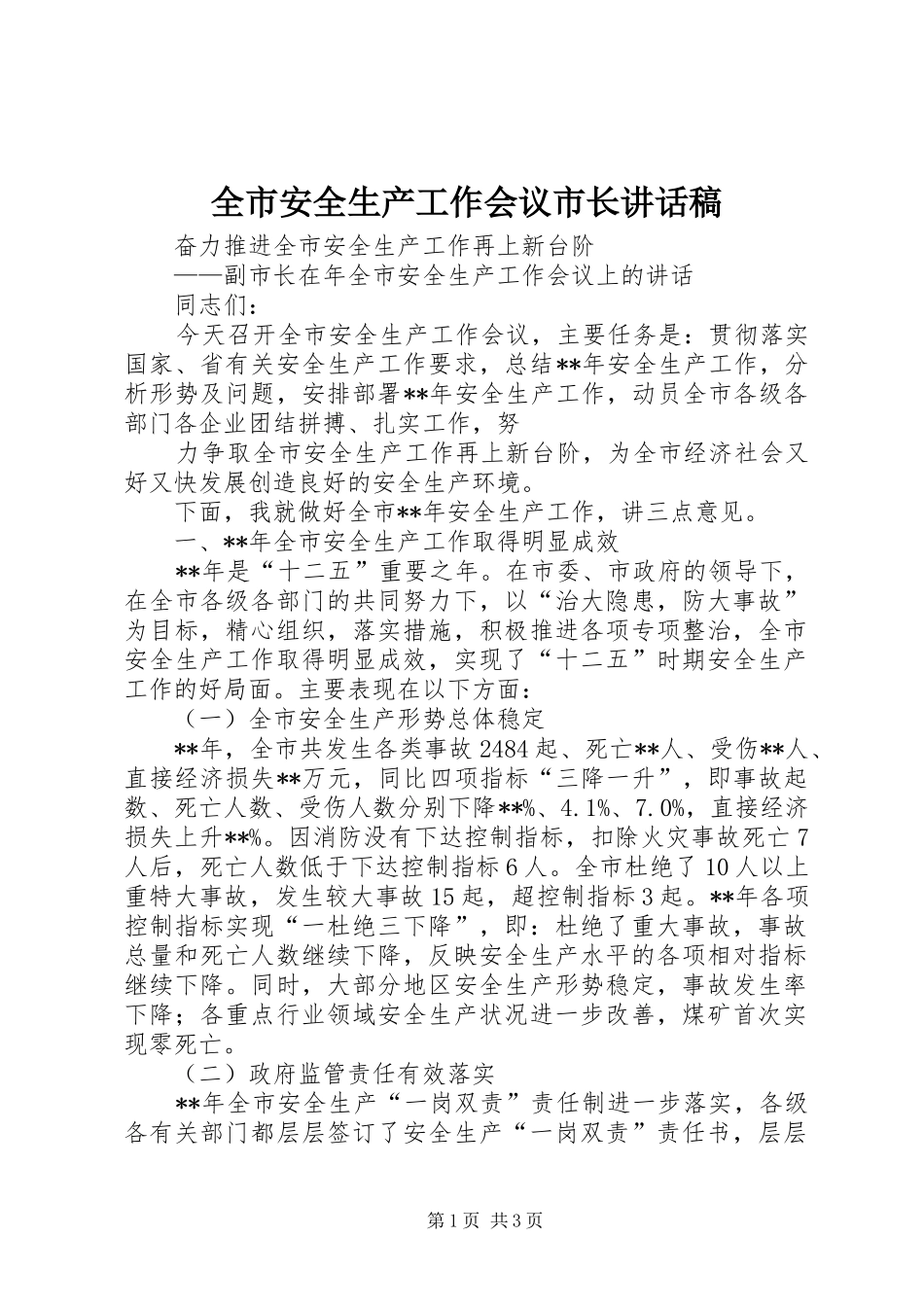 全市安全生产工作会议市长讲话稿

奋力推进全市安全生产工作再上新台阶

——副市长在年全市安全生产工作会议上的讲话

同志们：

今天召开全市安全生产工作会议，主要任务是：贯彻落实国家、省有关安全生产工作要求，总结**年安全生产工作，分析形势及问题，安排部署**年安全生产工作，动员全市各级各部门各企业团结拼搏、扎实工作，努

力争取全市安全生产工作再上新台阶，为全市经济社会又好又快发展创造良好的安全生产环境。

下面，我就做好全市**年安全生产工作，讲三点意见。

一、**年全市安全生产工作取得明显成效

**年是“十二五”重要之年。在市委、市政府的领导下，在全市各级各部门的共同努力下，以“治大隐患，防大事故”为目标，精心组织，落实措施，积极推进各项专项整治，全市安全生产工作取得明显成效，实现了“十二五”时期安全生产工作的好局面。主要表现在以下方面：

（一）全市安全生产形势总体稳定

**年，全市共发生各类事故2484起、死亡**人、受伤**人、直接经济损失**万元，同比四项指标“三降一升”，即事故起数、死亡人数、受伤人数分别下降**%、4.1%、7.0%，直接经济损失上升**%。因消防没有下达控制指标，扣除火灾事故死亡7人后，死亡人数低于下达控制指标6人。全市杜绝了10人以上重特大事故，发生较大事故15起，超控制指标3起。**年各项控制指标实现“一杜绝三下降”，即：杜绝了重大事故，事故总量和死亡人数继续下降，反映安全生产水平的各项相对指标继续下降。同时，大部分地区安全生产形势稳定，事故发生率下降；各重点行业领域安全生产状况进一步改善，煤矿首次实现零死亡。

（二）政府监管责任有效落实

**年全市安全生产“一岗双责”责任制进一步落实，各级各有关部门都层层签订了安全生产“一岗双责”责任书，层层

第1页 共3页